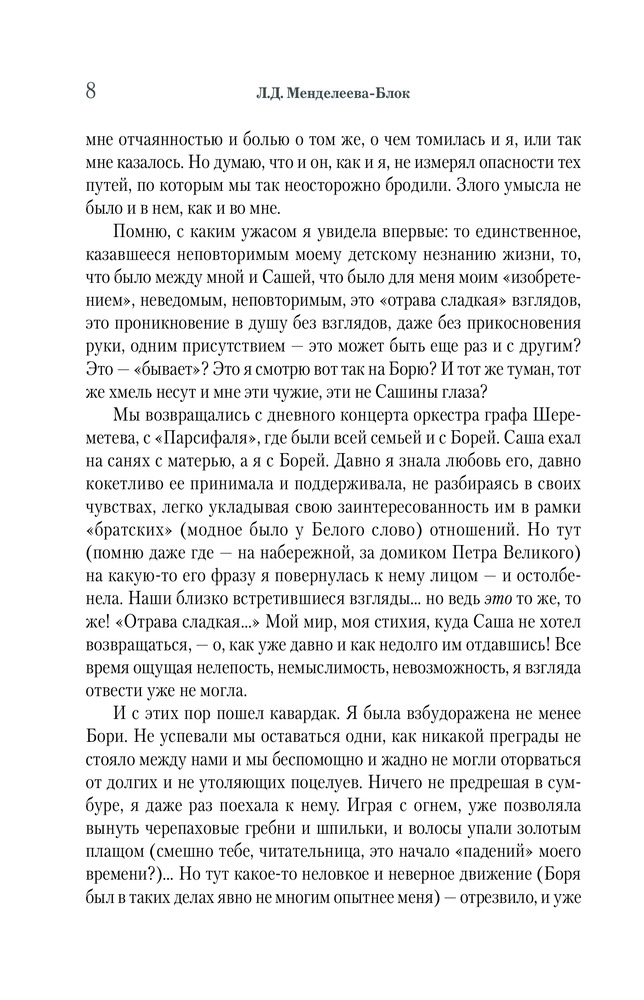 8 Л.Д. Менделеева-Блок

мне отчаянностью и болью о том же, о чем томилась и я, или так мне казалось. Но думаю, что и он, как и я, не измерял опасности тех путей, по которым мы так неосторожно бродили. Злого умысла не было и в нем, как и во мне.

Помню, с каким ужасом я увидела впервые: то единственное, казавшееся неповторимым моему детскому незнанию жизни, то, что было между мной и Сашей, что было для меня моим «изобретением», неведомым, неповторимым, это «отрава сладкая» взглядов, это проникновение в душу без взглядов, даже без прикосновения руки, одним присутствием — это может быть еще раз и с другим? Это — «бывает»? Это я смотрю вот так на Борю? И тот же туман, тот же хмель несут и мне эти чужие, эти не Сашины глаза?

Мы возвращались с дневного концерта оркестра графа Шереметева, с «Парсифаля», где были всей семьей и с Борей. Саша ехал на санях с матерью, а я с Борей. Давно я знала любовь его, давно кокетливо ее принимала и поддерживала, не разбираясь в своих чувствах, легко укладывая свою заинтересованность им в рамки «братских» (модное было у Белого слово) отношений. Но тут (помню даже где — на набережной, за домиком Петра Великого) на какую-то его фразу я повернулась к нему лицом — и остолбенела. Наши близко встретившиеся взгляды... но ведь это то же, то же! «Отрава сладкая...» Мой мир, моя стихия, куда Саша не хотел возвращаться, — о, как уже давно и как недолго им отдавшись! Все время ощущая нелепость, немыслимость, невозможность, я взгляда отвести уже не могла.

И с этих пор пошел кавардак. Я была взбудоражена не менее Бори. Не успевали мы оставаться одни, как никакой преграды не стояло между нами и мы беспомощно и жадно не могли оторваться от долгих и не утоляющих поцелуев. Ничего не предрешая в сумбуре, я даже раз поехала к нему. Играя с огнем, уже позволяла вынуть черепаховые гребни и шпильки, и волосы упали золотым плащом (смешно тебе, читательница, это начало «падений» моего времени?)... Но тут какое-то неловкое и неверное движение (Боря был в таких делах явно не многим опытнее меня) — отрезвило, и уже